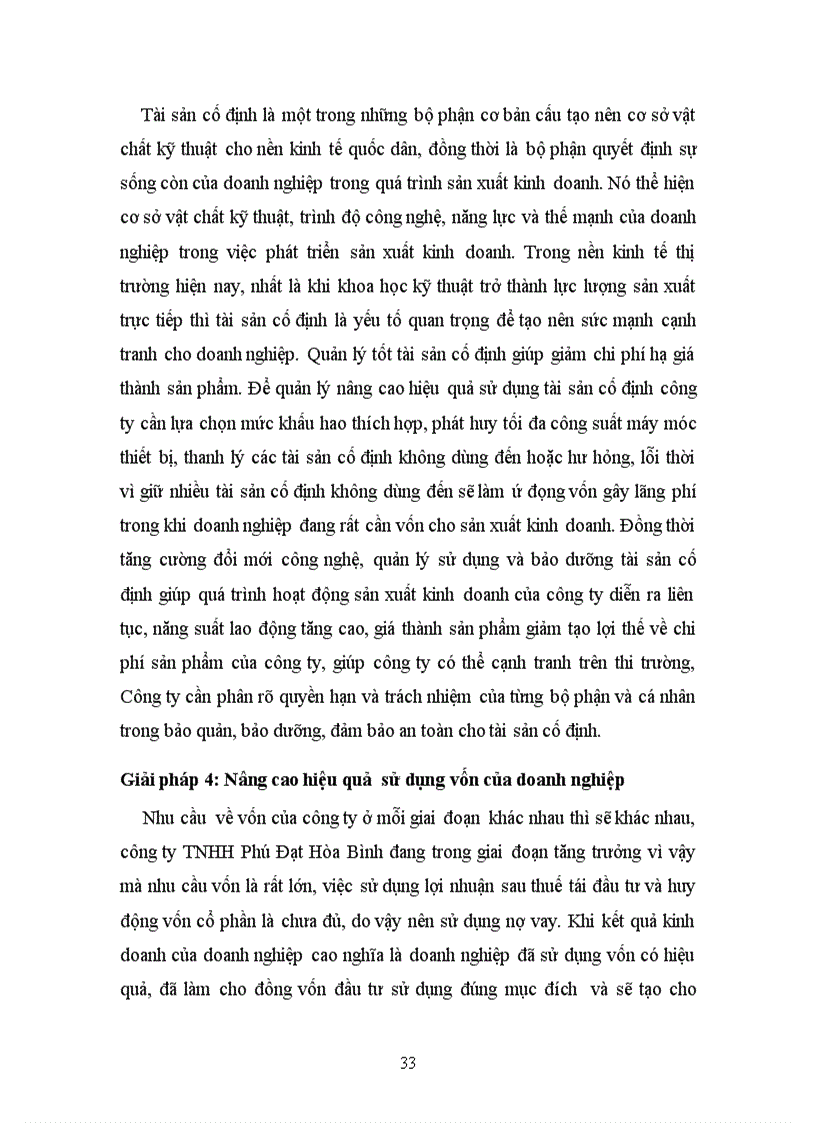 Tài sản cố định là một trong những bộ phận cơ bản cấu tạo nên cơ sở vật chất kỹ thuật cho nền kinh tế quốc dân, đồng thời là bộ phận quyết định sự sống còn của doanh nghiệp trong quá trình sản xuất kinh doanh. Nó thể hiện cơ sở vật chất kỹ thuật, trình độ công nghệ, năng lực và thế mạnh của doanh nghiệp trong việc phát triển sản xuất kinh doanh. Trong nền kinh tế thị trường hiện nay, nhất là khi khoa học kỹ thuật trở thành lực lượng sản xuất trực tiếp thì tài sản cố định là yếu tố quan trọng để tạo nên sức mạnh cạnh tranh cho doanh nghiệp. Quản lý tốt tài sản cố định giúp giảm chi phí hạ giá thành sản phẩm. Để quản lý nâng cao hiệu quả sử dụng tài sản cố định công ty cần lựa chọn mức khấu hao thích hợp, phát huy tối đa công suất máy móc thiết bị, thanh lý các tài sản cố định không dùng đến hoặc hư hỏng, lỗi thời vì giữ nhiều tài sản cố định không dùng đến sẽ làm ứ đọng vốn gây lãng phí trong khi doanh nghiệp đang rất cần vốn cho sản xuất kinh doanh. Đồng thời tăng cường đổi mới công nghệ, quản lý sử dụng và bảo dưỡng tài sản cố định giúp quá trình hoạt động sản xuất kinh doanh của công ty diễn ra liên tục, năng suất lao động tăng cao, giá thành sản phẩm giảm tạo lợi thế về chi phí sản phẩm của công ty, giúp công ty có thể cạnh tranh trên thị trường, Công ty cần phân rõ quyền hạn và trách nhiệm của từng bộ phận và cá nhân trong bảo quản, bảo dưỡng, đảm bảo an toàn cho tài sản cố định.

Giải pháp 4: Nâng cao hiệu quả sử dụng vốn của doanh nghiệp

Nhu cầu về vốn của công ty ở mỗi giai đoạn khác nhau thì sẽ khác nhau, công ty TNHH Phú Đạt Hòa Bình đang trong giai đoạn tăng trưởng vì vậy mà nhu cầu vốn là rất lớn, việc sử dụng lợi nhuận sau thuế tái đầu tư và huy động vốn cổ phần là chưa đủ, do vậy nên sử dụng nợ vay. Khi kết quả kinh doanh của doanh nghiệp cao nghĩa là doanh nghiệp đã sử dụng vốn có hiệu quả, đã làm cho đồng vốn đầu tư sử dụng đúng mục đích và sẽ tạo cho

33